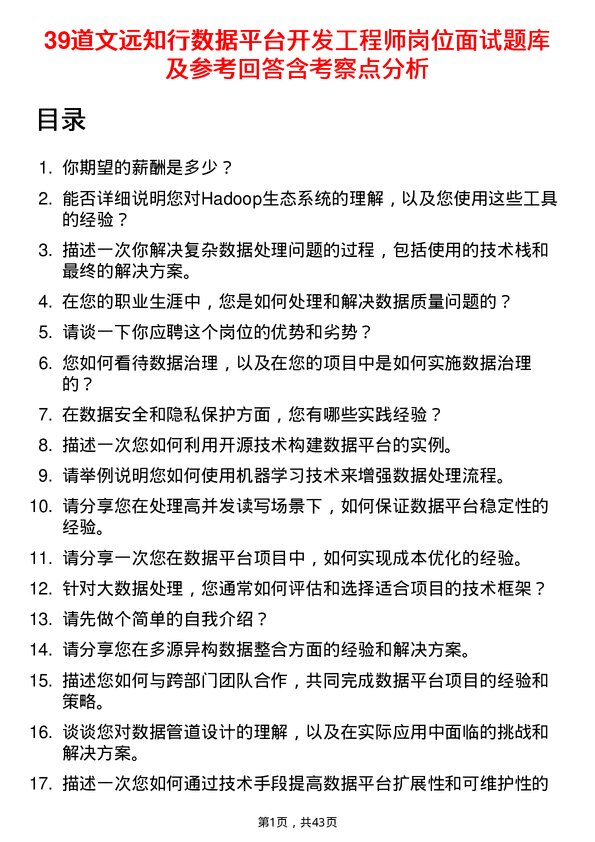 39道文远知行数据平台开发工程师岗位面试题库及参考回答含考察点分析

目录

1. 你期望的薪酬是多少？
2. 能否详细说明您对Hadoop生态系统的理解，以及您使用这些工具的经验？
3. 描述一次你解决复杂数据处理问题的过程，包括使用的技术栈和最终的解决方案。
4. 在您的职业生涯中，您是如何处理和解决数据质量问题的？
5. 请谈一下你应聘这个岗位的优势和劣势？
6. 您如何看待数据治理，以及在您的项目中是如何实施数据治理的？
7. 在数据安全和隐私保护方面，您有哪些实践经验？
8. 描述一次您如何利用开源技术构建数据平台的实例。
9. 请举例说明您如何使用机器学习技术来增强数据处理流程。
10. 请分享您在处理高并发读写场景下，如何保证数据平台稳定性的经验。
11. 请分享一次您在数据平台项目中，如何实现成本优化的经验。
12. 针对大数据处理，您通常如何评估和选择适合项目的技术框架？
13. 请先做个简单的自我介绍？
14. 请分享您在多源异构数据整合方面的经验和解决方案。
15. 描述您如何与跨部门团队合作，共同完成数据平台项目的经验和策略。
16. 谈谈您对数据管道设计的理解，以及在实际应用中面临的挑战和解决方案。
17. 描述一次您如何通过技术手段提高数据平台扩展性和可维护性的

第1页，共43页